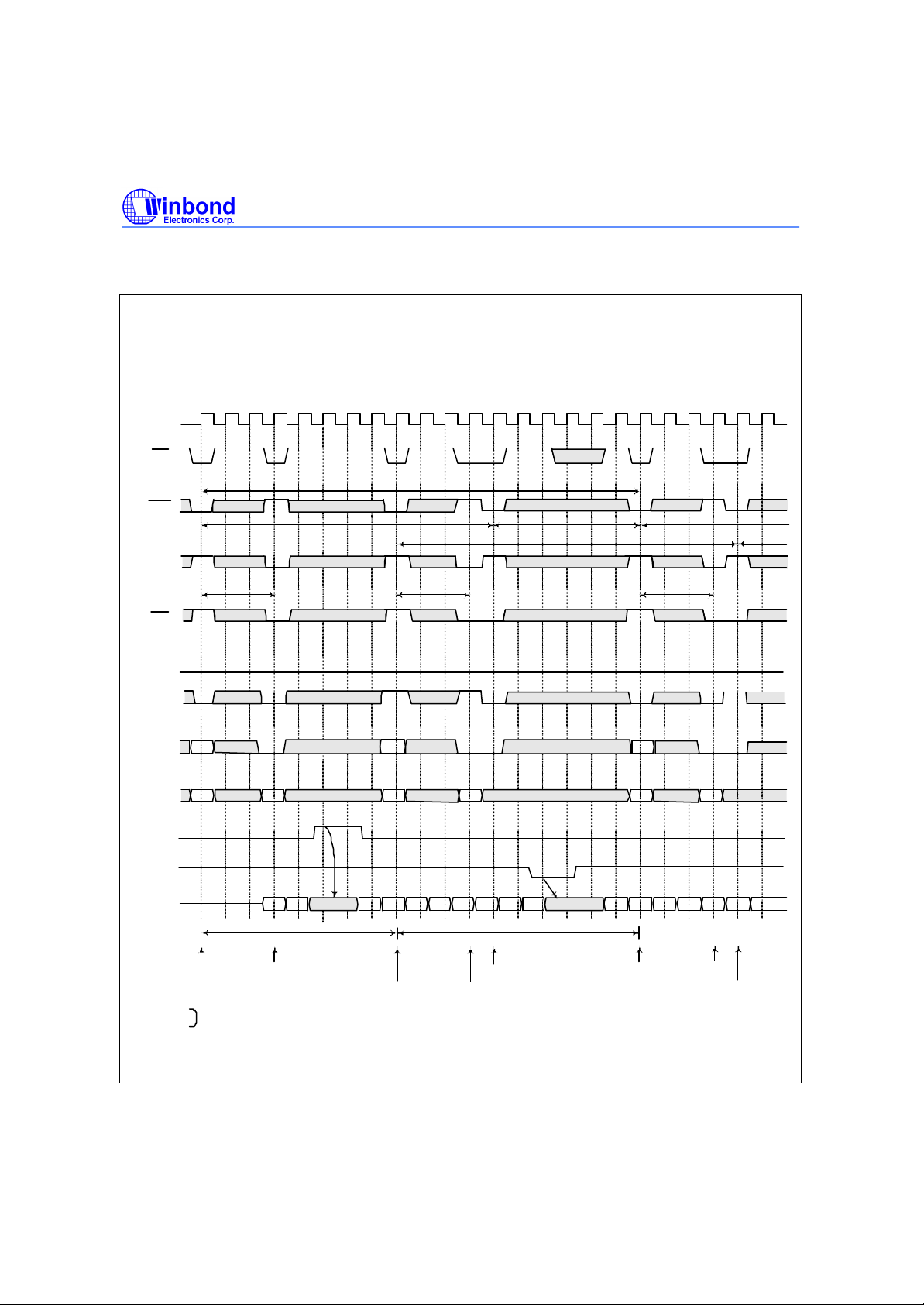 Winbond
Electronics Corp.